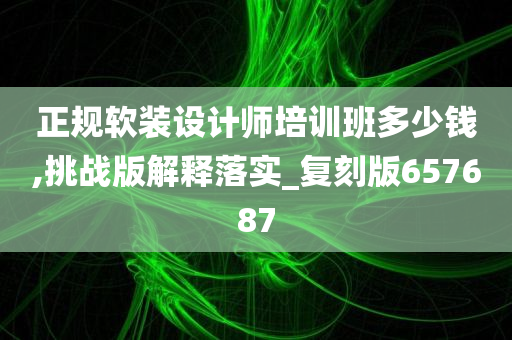 正规软装设计师培训班多少钱,挑战版解释落实_复刻版657687